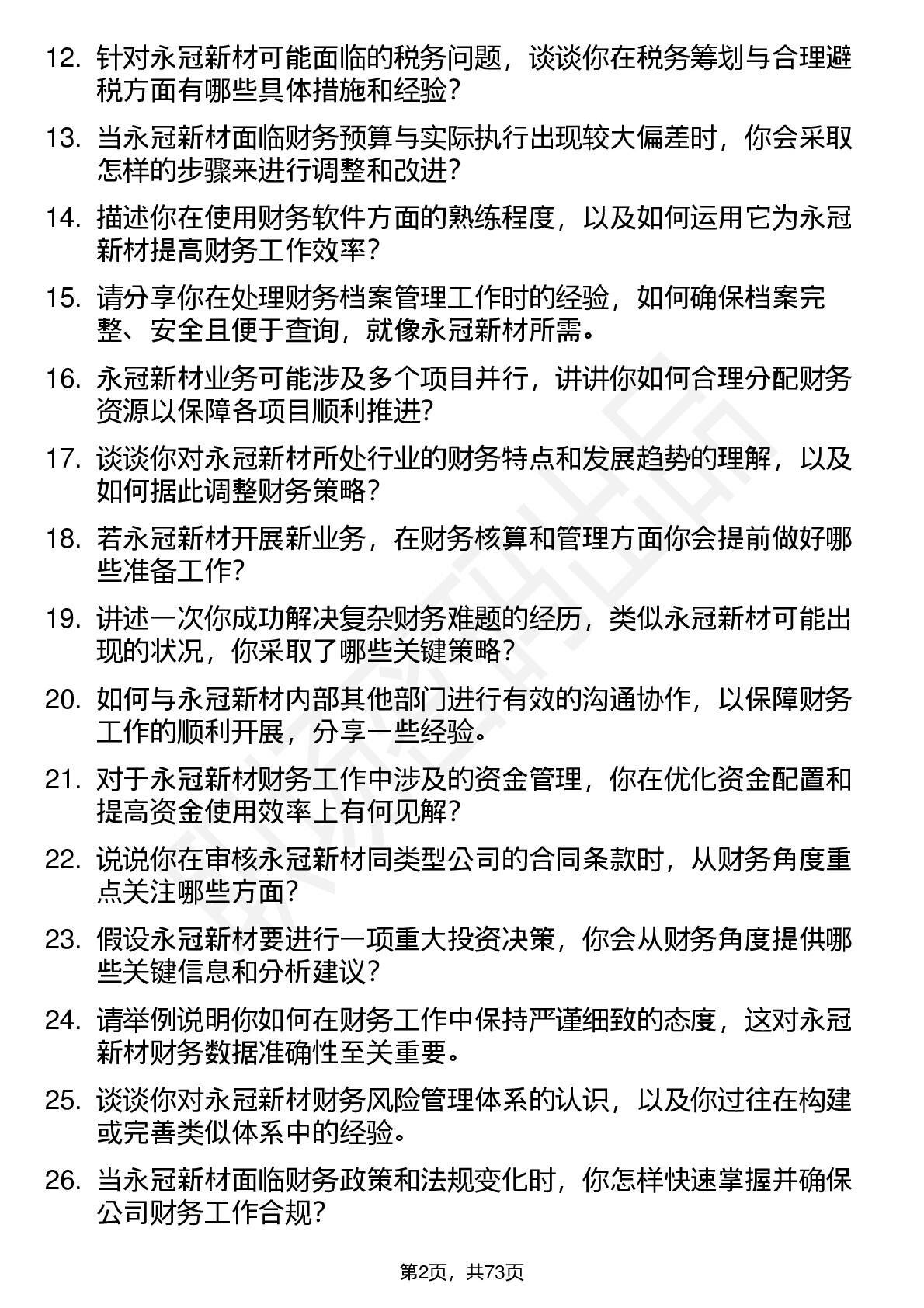 12. 针对永冠新材可能面临的税务问题，谈谈你在税务筹划与合理避税方面有哪些具体措施和经验?

13. 当永冠新材面临财务预算与实际执行出现较大偏差时，你会采取怎样的步骤来进行调整和改进?

14. 描述你在使用财务软件方面的熟练程度，以及如何运用它为永冠新材提高财务工作效率?

15. 请分享你在处理财务档案管理工作时的经验，如何确保档案完整、安全且便于查询，就像永冠新材所需。

16. 永冠新材业务可能涉及多个项目并行，讲讲你如何合理分配财务资源以保障各项目顺利推进?

17. 谈谈你对永冠新材所处行业的财务特点和发展趋势的理解，以及如何据此调整财务策略?

18. 若永冠新材开展新业务，在财务核算和管理方面你会提前做好哪些准备工作?

19. 讲述一次你成功解决复杂财务难题的经历，类似永冠新材可能出现的状况，你采取了哪些关键策略?

20. 如何与永冠新材内部其他部门进行有效的沟通协作，以保障财务工作的顺利开展，分享一些经验。

21. 对于永冠新材财务工作中涉及的资金管理，你在优化资金配置和提高资金使用效率上有何见解?

22. 说说你在审核永冠新材同类型公司的合同条款时，从财务角度重点关注哪些方面?

23. 假设永冠新材要进行一项重大投资决策，你会从财务角度提供哪些关键信息和分析建议?

24. 请举例说明你如何在财务工作中保持严谨细致的态度，这对永冠新材财务数据准确性至关重要。

25. 谈谈你对永冠新材财务风险管理体系的认识，以及你过往在构建或完善类似体系中的经验。

26. 当永冠新材面临财务政策和法规变化时，你怎样快速掌握并确保公司财务工作合规?

第2页，共73页